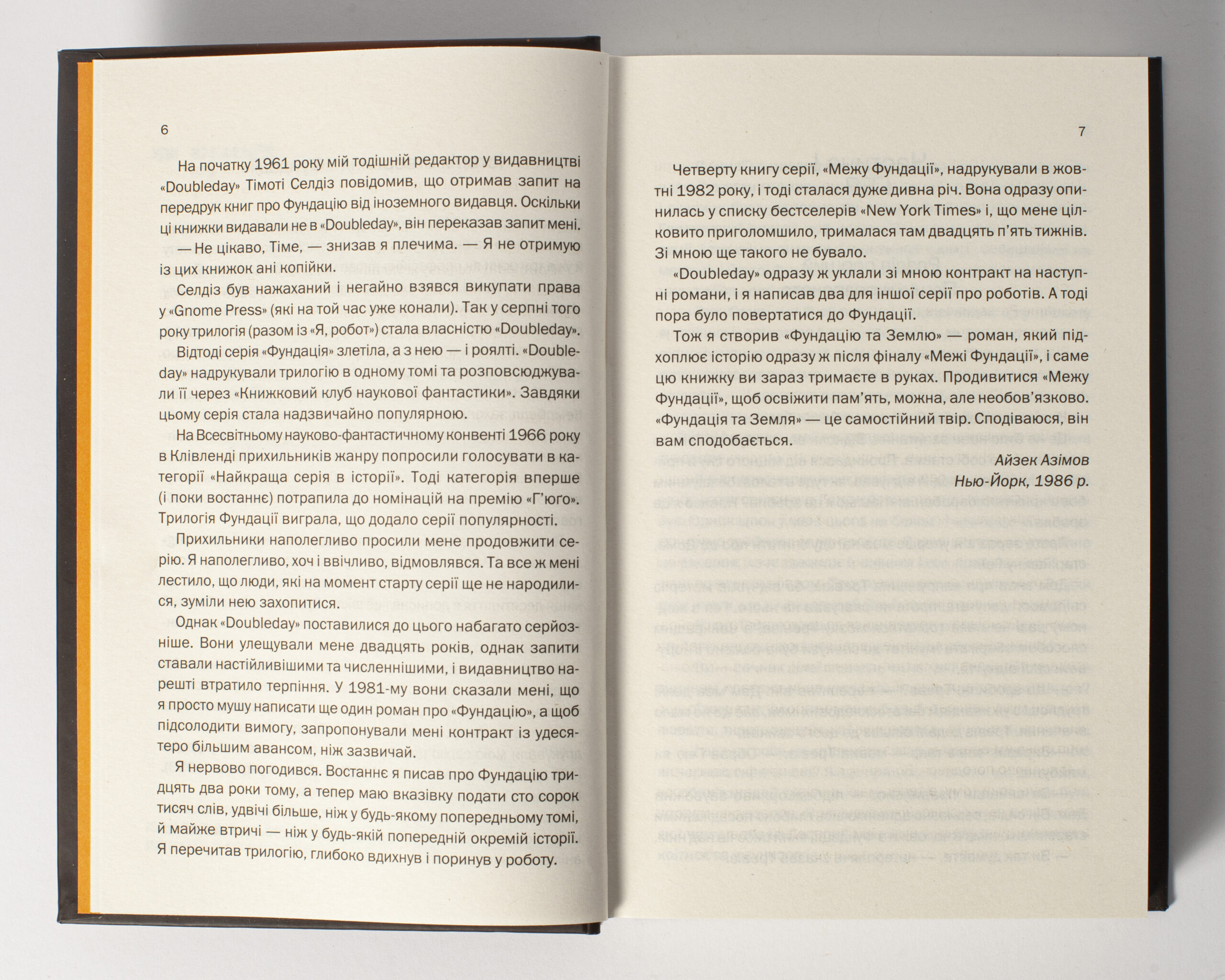 6

На початку 1961 року мій тодішній редактор у видавництві «Doubleday» Тімоті Селдіз повідомив, що отримав запит на передрук книг про Фундацію від іноземного видавця. Оскільки ці книжки видавали не в «Doubleday», він переказав запит мені.

— Не цікаво, Тіме, — знизав я плечима. — Я не отримую із цих книжок ані копійки.

Селдіз був нажаханий і негайно взявся викупати права у «Gnome Press» (які на той час уже конали). Так у серпні того року трилогія (разом із «Я, робот») стала власністю «Doubleday».

Відтоді серія «Фундація» злетіла, а з нею — і роялті. «Doubleday» надрукували трилогію в одному томі та розповсюджували її через «Книжковий клуб наукової фантастики». Завдяки цьому серія стала надзвичайно популярною.

На Всесвітньому науково-фантастичному конвенті 1966 року в Клівленді прихильників жанру попросили голосувати в категорії «Найкраща серія в історії». Тоді категорія вперше (і поки востаннє) потрапила до номінацій на премію «Г'юго». Трилогія Фундації виграла, що додало серії популярності.

Прихильники наполегливо просили мене продовжити серію. Я наполегливо, хоч і ввічливо, відмовлявся. Та все ж мені лестило, що люди, які на момент старту серії ще не народилися, зуміли нею захопитися.

Однак «Doubleday» поставилися до цього набагато серйозніше. Вони улещували мене двадцять років, однак запити ставали настійливішими та численнішими, і видавництво нарешті втратило терпіння. У 1981-му вони сказали мені, що я просто мушу написати ще один роман про «Фундацію», а щоб підсолодити вимогу, запропонували мені контракт із удесятеро більшим авансом, ніж зазвичай.

Я нервово погодився. Востаннє я писав про Фундацію тридцять два роки тому, а тепер маю вказівку подати сто сорок тисяч слів, удвічі більше, ніж у будь-якому попередньому томі, й майже втричі — ніж у будь-якій попередній окремій історії. Я перечитав трилогію, глибоко вдихнув і поринув у роботу.

7

Четверту книгу серії, «Межу Фундації», надрукували в жовтні 1982 року, і тоді сталася дуже дивна річ. Вона одразу опинилась у списку бестселерів «New York Times» і, що мене цілковито приголомшило, трималася там двадцять п'ять тижнів. Зі мною ще такого не бувало.

«Doubleday» одразу ж уклали зі мною контракт на наступні романи, і я написав два для іншої серії про роботів. А тоді пора було повертатися до Фундації.

Тож я створив «Фундацію та Землю» — роман, який підхоплює історію одразу ж після фіналу «Межі Фундації», і саме цю книжку ви зараз тримаєте в руках. Продивитися «Межу Фундації», щоб освіжити пам'ять, можна, але необов'язково. «Фундація та Земля» — це самостійний твір. Сподіваюся, він вам сподобається.

Айзек Азімов
Нью-Йорк, 1986 р.